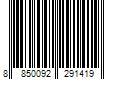 8 850092 291419